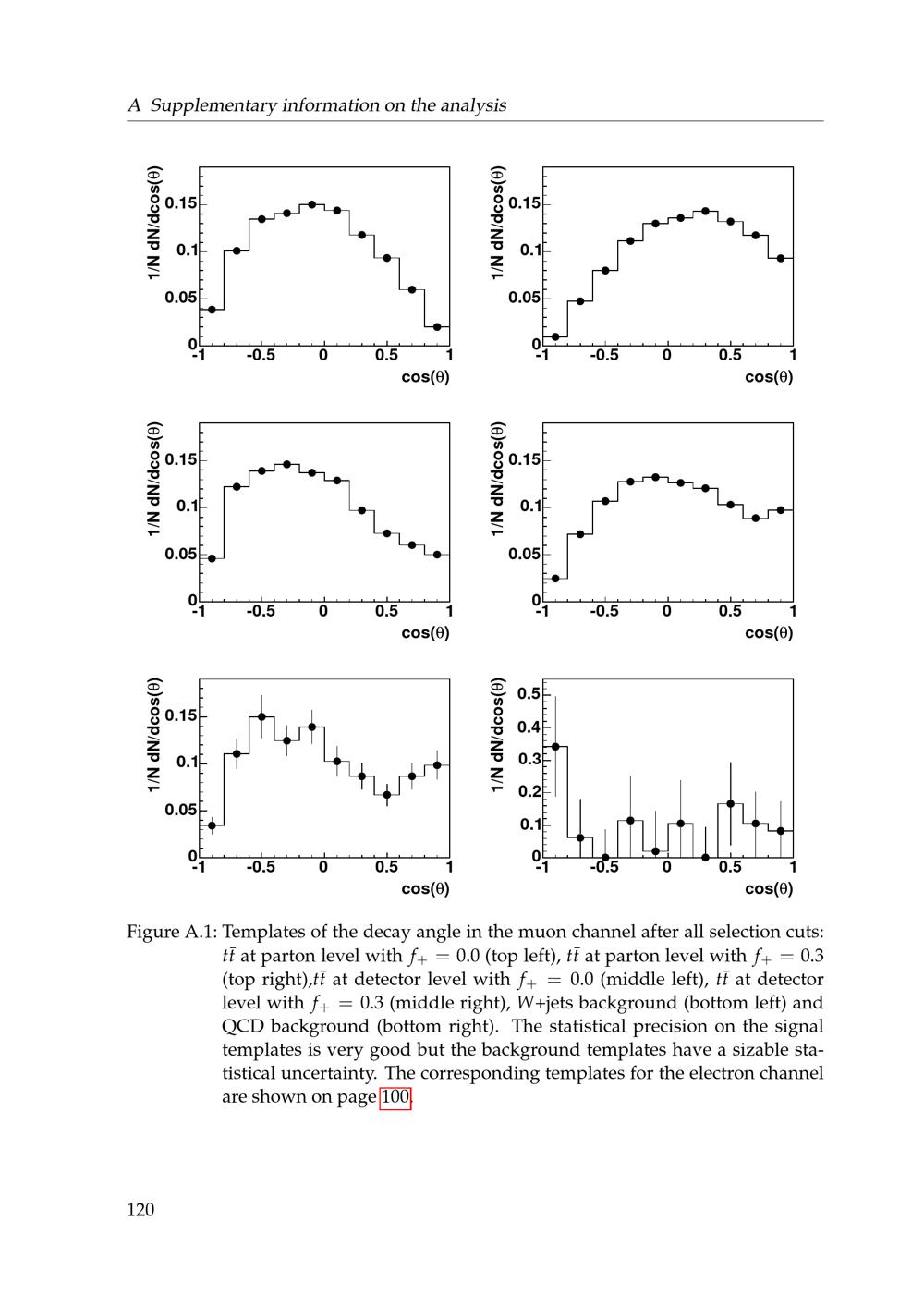 A Supplementary information on the analysis

1/N dN/dcos(θ)
0.15
0.1
0.05
0
-1 -0.5 0 0.5 1
cos(θ)

1/N dN/dcos(θ)
0.15
0.1
0.05
0
-1 -0.5 0 0.5 1
cos(θ)

1/N dN/dcos(θ)
0.15
0.1
0.05
0
-1 -0.5 0 0.5 1
cos(θ)

1/N dN/dcos(θ)
0.15
0.1
0.05
0
-1 -0.5 0 0.5 1
cos(θ)

1/N dN/dcos(θ)
0.15
0.1
0.05
0
-1 -0.5 0 0.5 1
cos(θ)

1/N dN/dcos(θ)
0.5
0.4
0.3
0.2
0.1
0
-1 -0.5 0 0.5 1
cos(θ)

Figure A.1: Templates of the decay angle in the muon channel after all selection cuts: $t\bar{t}$ at parton level with $f_+ = 0.0$ (top left), $t\bar{t}$ at parton level with $f_+ = 0.3$ (top right),$t\bar{t}$ at detector level with $f_+ = 0.0$ (middle left), $t\bar{t}$ at detector level with $f_+ = 0.3$ (middle right), $W$+jets background (bottom left) and QCD background (bottom right). The statistical precision on the signal templates is very good but the background templates have a sizable statistical uncertainty. The corresponding templates for the electron channel are shown on page 100.

120